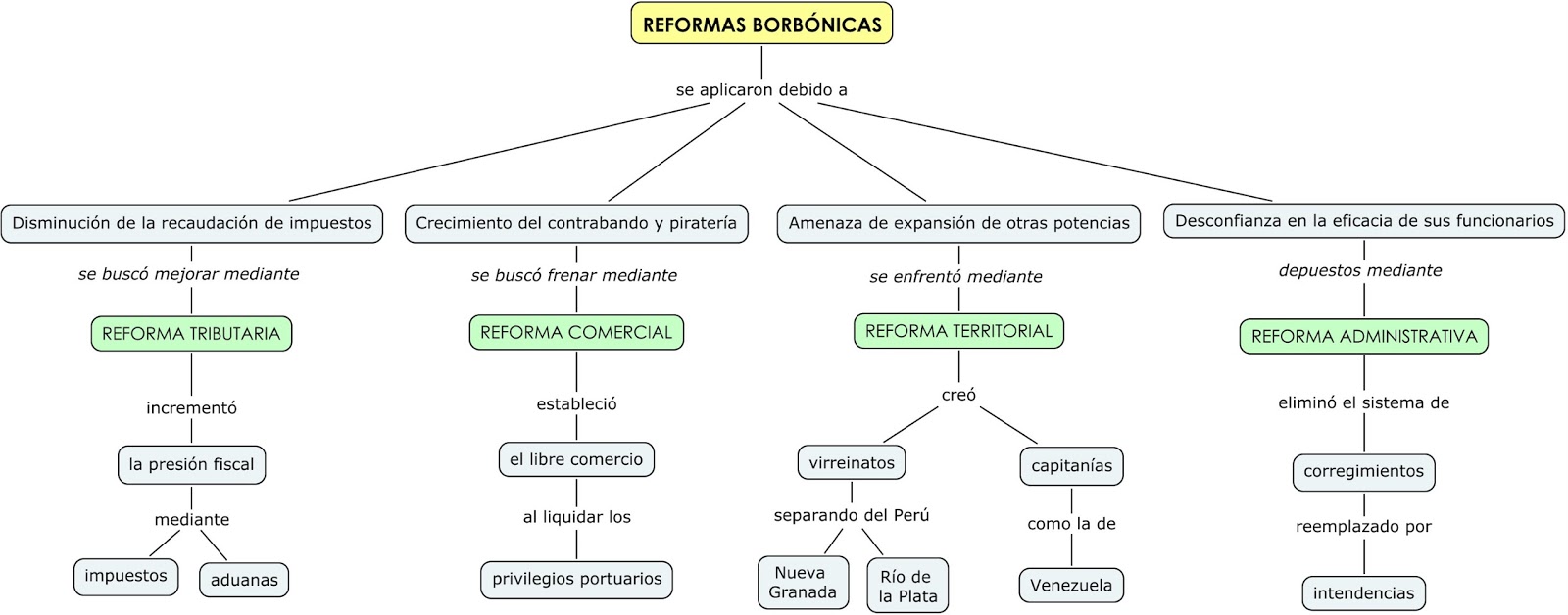 REFORMAS BORBÓNICAS

se aplicaron debido a

Disminución de la recaudación de impuestos

se buscó mejorar mediante

REFORMA TRIBUTARIA

incrementó

la presión fiscal

mediante

impuestos

aduanas

Crecimiento del contrabando y piratería

se buscó frenar mediante

REFORMA COMERCIAL

estableció

el libre comercio

al liquidar los

privilegios portuarios

Amenaza de expansión de otras potencias

se enfrentó mediante

REFORMA TERRITORIAL

creó

virreinatos

separando del Perú

Nueva Granada

Río de la Plata

capitanías

como la de

Venezuela

Desconfianza en la eficacia de sus funcionarios

depuestos mediante

REFORMA ADMINISTRATIVA

eliminó el sistema de

corregimientos

reemplazado por

intendencias